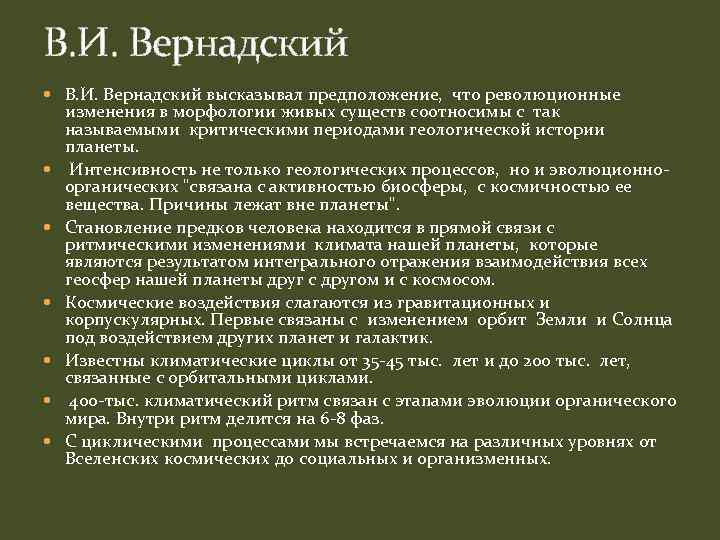 В.И. Вернадский

В.И. Вернадский высказывал предположение, что революционные изменения в морфологии живых существ соотносимы с так называемыми критическими периодами геологической истории планеты.

Интенсивность не только геологических процессов, но и эволюционно-органических "связана с активностью биосферы, с космичностью ее вещества. Причины лежат вне планеты".

Становление предков человека находится в прямой связи с ритмическими изменениями климата нашей планеты, которые являются результатом интегрального отражения взаимодействия всех геосфер нашей планеты друг с другом и с космосом.

Космические воздействия слагаются из гравитационных и корпускулярных. Первые связаны с изменением орбит Земли и Солнца под воздействием других планет и галактик.

Известны климатические циклы от 35-45 тыс. лет и до 200 тыс. лет, связанные с орбитальными циклами.

400-тыс. климатический ритм связан с этапами эволюции органического мира. Внутри ритм делится на 6-8 фаз.

С циклическими процессами мы встречаемся на различных уровнях от Вселенских космических до социальных и организменных.